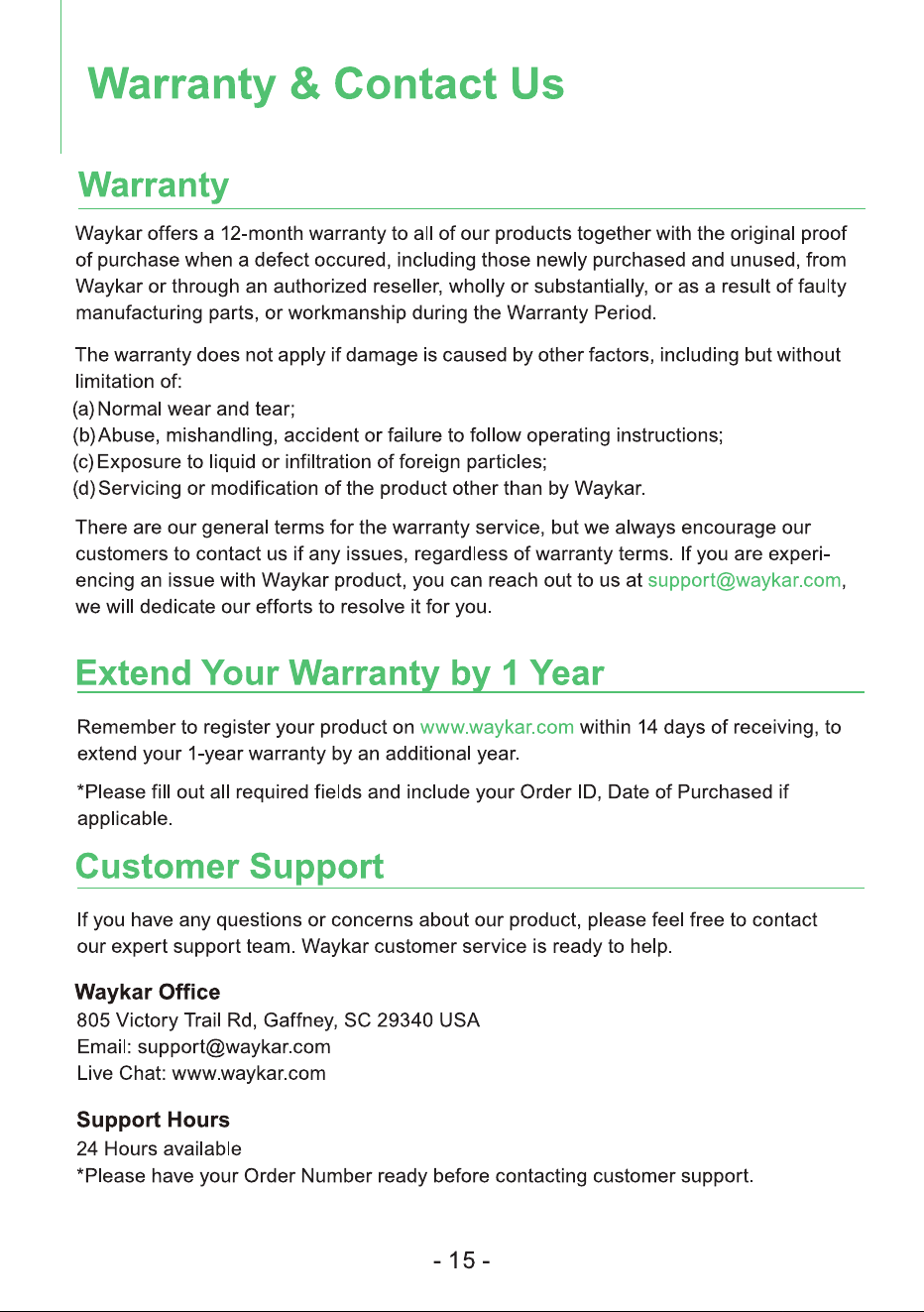 Warranty & Contact Us

Warranty

Waykar offers a 12-month warranty to all of our products together with the original proof of purchase when a defect occured, including those newly purchased and unused, from Waykar or through an authorized reseller, wholly or substantially, or as a result of faulty manufacturing parts, or workmanship during the Warranty Period.

The warranty does not apply if damage is caused by other factors, including but without limitation of:
(a) Normal wear and tear;
(b) Abuse, mishandling, accident or failure to follow operating instructions;
(c) Exposure to liquid or infiltration of foreign particles;
(d) Servicing or modification of the product other than by Waykar.

There are our general terms for the warranty service, but we always encourage our customers to contact us if any issues, regardless of warranty terms. If you are experiencing an issue with Waykar product, you can reach out to us at support@waykar.com, we will dedicate our efforts to resolve it for you.

Extend Your Warranty by 1 Year

Remember to register your product on www.waykar.com within 14 days of receiving, to extend your 1-year warranty by an additional year.

*Please fill out all required fields and include your Order ID, Date of Purchased if applicable.

Customer Support

If you have any questions or concerns about our product, please feel free to contact our expert support team. Waykar customer service is ready to help.

Waykar Office
805 Victory Trail Rd, Gaffney, SC 29340 USA
Email: support@waykar.com
Live Chat: www.waykar.com

Support Hours
24 Hours available
*Please have your Order Number ready before contacting customer support.

- 15 -